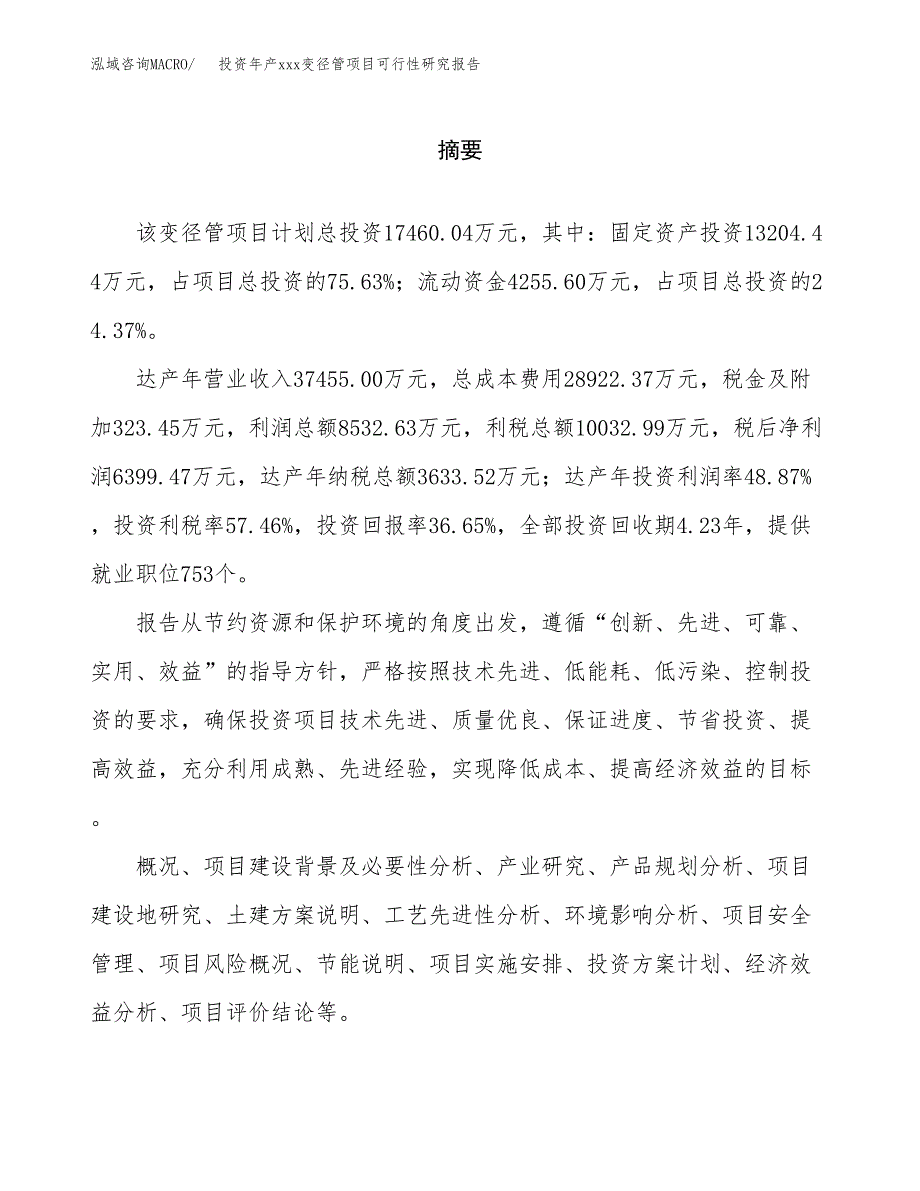 泓域咨询MACRO/　投资年产xxx变径管项目可行性研究报告

摘要

该变径管项目计划总投资17460.04万元，其中：固定资产投资13204.44万元，占项目总投资的75.63%；流动资金4255.60万元，占项目总投资的24.37%。

达产年营业收入37455.00万元，总成本费用28922.37万元，税金及附加323.45万元，利润总额8532.63万元，利税总额10032.99万元，税后净利润6399.47万元，达产年纳税总额3633.52万元；达产年投资利润率48.87%，投资利税率57.46%，投资回报率36.65%，全部投资回收期4.23年，提供就业职位753个。

报告从节约资源和保护环境的角度出发，遵循“创新、先进、可靠、实用、效益”的指导方针，严格按照技术先进、低能耗、低污染、控制投资的要求，确保投资项目技术先进、质量优良、保证进度、节省投资、提高效益，充分利用成熟、先进经验，实现降低成本、提高经济效益的目标。

概况、项目建设背景及必要性分析、产业研究、产品规划分析、项目建设地研究、土建方案说明、工艺先进性分析、环境影响分析、项目安全管理、项目风险概况、节能说明、项目实施安排、投资方案计划、经济效益分析、项目评价结论等。